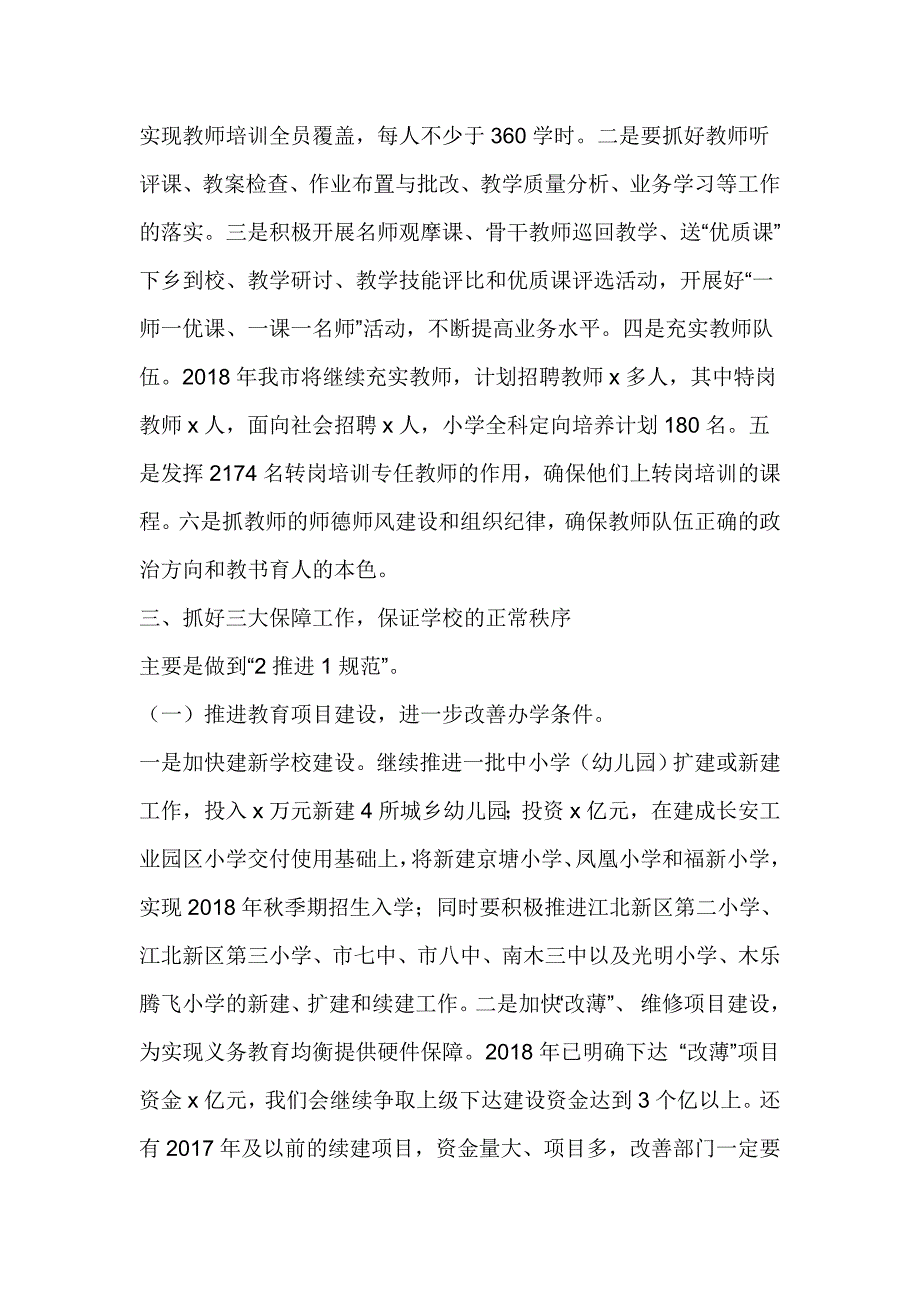 实现教师培训全员覆盖，每人不少于 360 学时。二是要抓好教师听评课、教案检查、作业布置与批改、教学质量分析、业务学习等工作的落实。三是积极开展名师观摩课、骨干教师巡回教学、送“优质课”下乡到校、教学研讨、教学技能评比和优质课评选活动，开展好“一师一优课、一课一名师”活动，不断提高业务水平。四是充实教师队伍。2018 年我市将继续充实教师，计划招聘教师 x 多人，其中特岗教师 x 人，面向社会招聘 x 人，小学全科定向培养计划 180 名。五是发挥 2174 名转岗培训专任教师的作用，确保他们上转岗培训的课程。六是抓教师的师德师风建设和组织纪律，确保教师队伍正确的政治方向和教书育人的本色。

三、抓好三大保障工作，保证学校的正常秩序

主要是做到“2 推进 1 规范”。

（一）推进教育项目建设，进一步改善办学条件。

一是加快建新学校建设。继续推进一批中小学（幼儿园）扩建或新建工作，投入 x 万元新建 4 所城乡幼儿园；投资 x 亿元，在建成长安工业园区小学交付使用基础上，将新建京塘小学、凤凰小学和福新小学，实现 2018 年秋季期招生入学；同时要积极推进江北新区第二小学、江北新区第三小学、市七中、市八中、南木三中以及光明小学、木乐腾飞小学的新建、扩建和续建工作。二是加快“改薄”、维修项目建设，为实现义务教育均衡提供硬件保障。2018 年已明确下达 “改薄”项目资金 x 亿元，我们会继续争取上级下达建设资金达到 3 个亿以上。还有 2017 年及以前的续建项目，资金量大、项目多，改善部门一定要